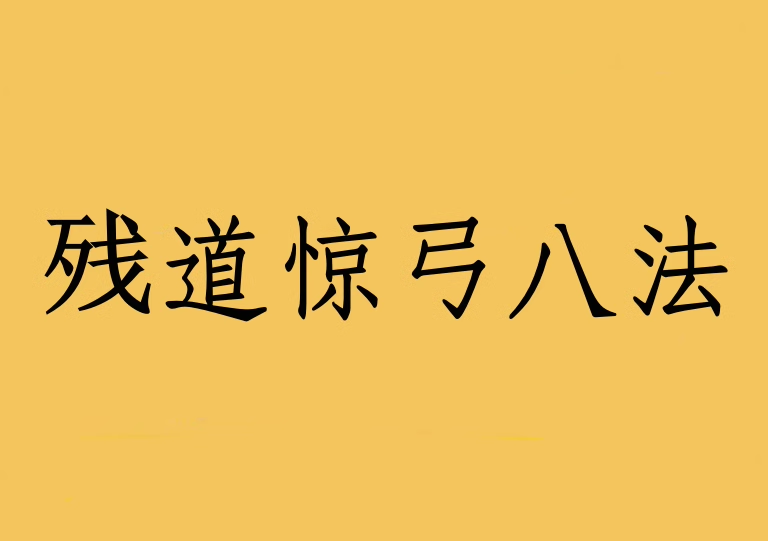 残道惊弓八法